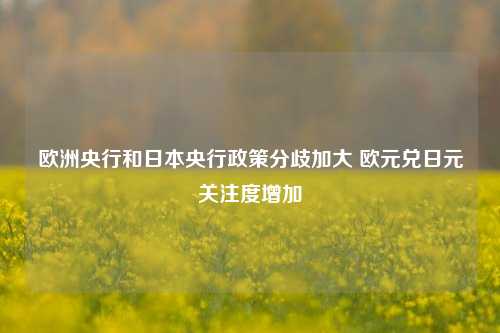 欧洲央行和日本央行政策分歧加大 欧元兑日元关注度增加